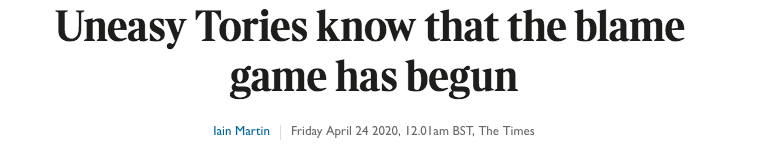 Uneasy Tories know that the blame game has begun

Iain Martin | Friday April 24 2020, 12.01am BST, The Times